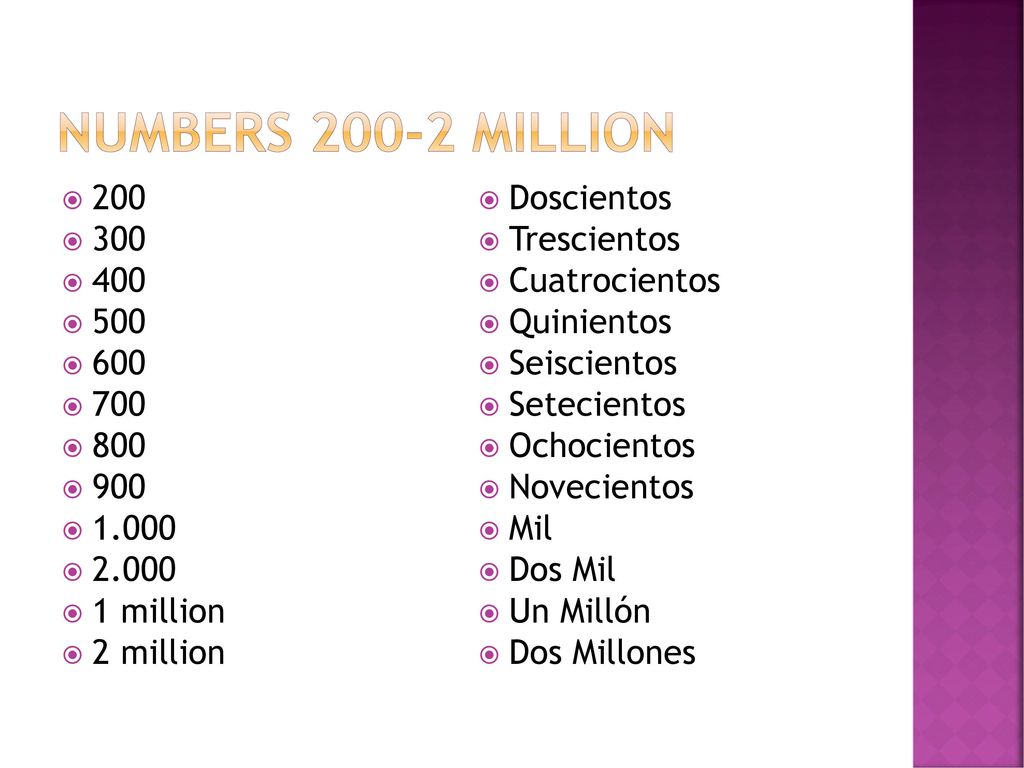 NUMBERS 200-2 MILLION

200
300
400
500
600
700
800
900
1.000
2.000
1 million
2 million

Doscientos
Trescientos
Cuatrocientos
Quinientos
Seiscientos
Setecientos
Ochocientos
Novecientos
Mil
Dos Mil
Un Millón
Dos Millones